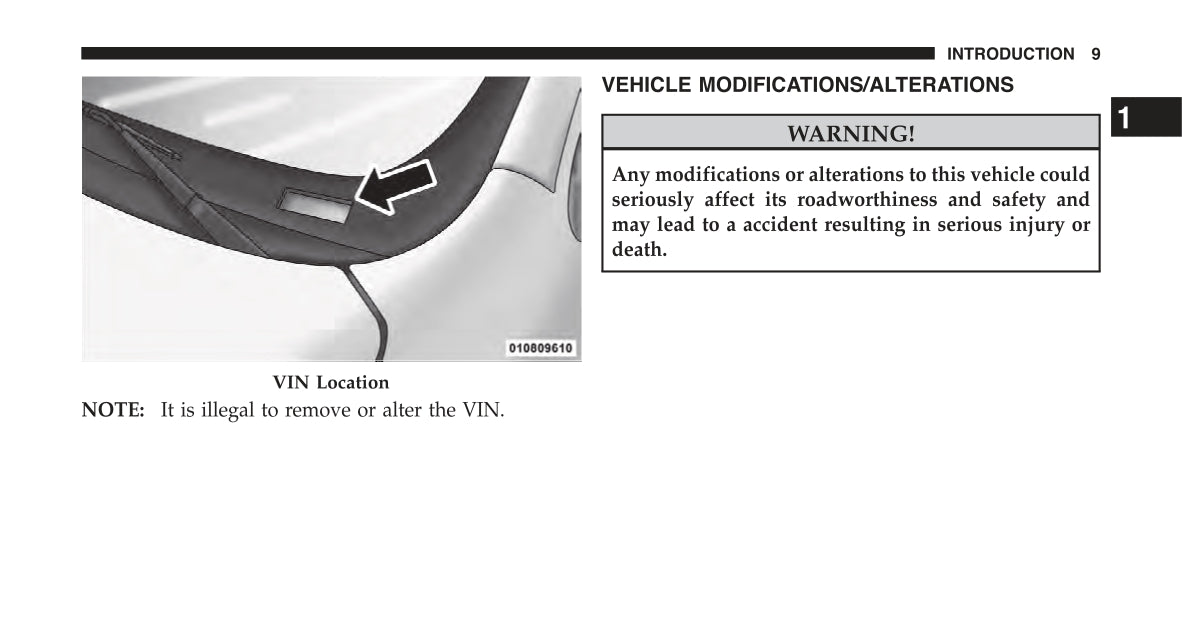 INTRODUCTION 9

010809610

VIN Location

NOTE: It is illegal to remove or alter the VIN.

VEHICLE MODIFICATIONS/ALTERATIONS

1

WARNING!

Any modifications or alterations to this vehicle could seriously affect its roadworthiness and safety and may lead to a accident resulting in serious injury or death.